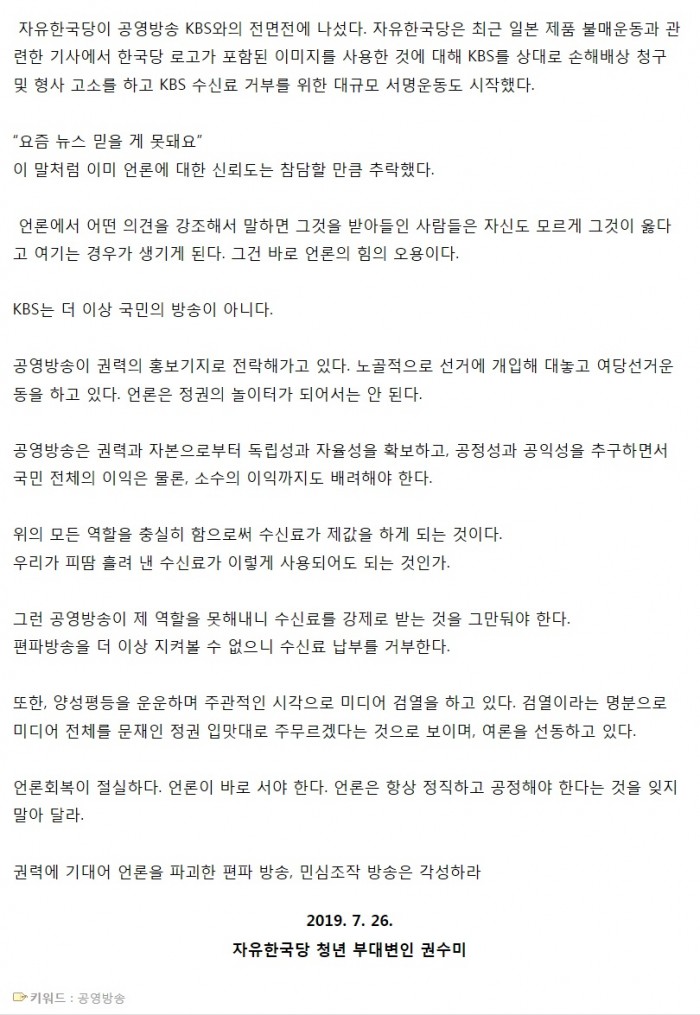 자유한국당이 공영방송 KBS와의 전면전에 나섰다. 자유한국당은 최근 일본 제품 불매운동과 관련한 기사에서 한국당 로고가 포함된 이미지를 사용한 것에 대해 KBS를 상대로 손해배상 청구 및 형사 고소를 하고 KBS 수신료 거부를 위한 대규모 서명운동도 시작했다.

"요즘 뉴스 믿을 게 못돼요"
이 말처럼 이미 언론에 대한 신뢰도는 참담할 만큼 추락했다.

언론에서 어떤 의견을 강조해서 말하면 그것을 받아들인 사람들은 자신도 모르게 그것이 옳다고 여기는 경우가 생기게 된다. 그건 바로 언론의 힘의 오용이다.

KBS는 더 이상 국민의 방송이 아니다.

공영방송이 권력의 홍보기지로 전락해가고 있다. 노골적으로 선거에 개입해 대놓고 여당선거운동을 하고 있다. 언론은 정권의 놀이터가 되어서는 안 된다.

공영방송은 권력과 자본으로부터 독립성과 자율성을 확보하고, 공정성과 공익성을 추구하면서 국민 전체의 이익은 물론, 소수의 이익까지도 배려해야 한다.

위의 모든 역할을 충실히 함으로써 수신료가 제값을 하게 되는 것이다.
우리가 피땀 흘려 낸 수신료가 이렇게 사용되어도 되는 것인가.

그런 공영방송이 제 역할을 못해내니 수신료를 강제로 받는 것을 그만둬야 한다.
편파방송을 더 이상 지켜볼 수 없으니 수신료 납부를 거부한다.

또한, 양성평등을 운운하며 주관적인 시각으로 미디어 검열을 하고 있다. 검열이라는 명분으로 미디어 전체를 문재인 정권 입맛대로 주무르겠다는 것으로 보이며, 여론을 선동하고 있다.

언론회복이 절실하다. 언론이 바로 서야 한다. 언론은 항상 정직하고 공정해야 한다는 것을 잊지 말아 달라.

권력에 기대어 언론을 파괴한 편파 방송, 민심조작 방송은 각성하라

2019. 7. 26.
자유한국당 청년 부대변인 권수미

키워드 : 공영방송